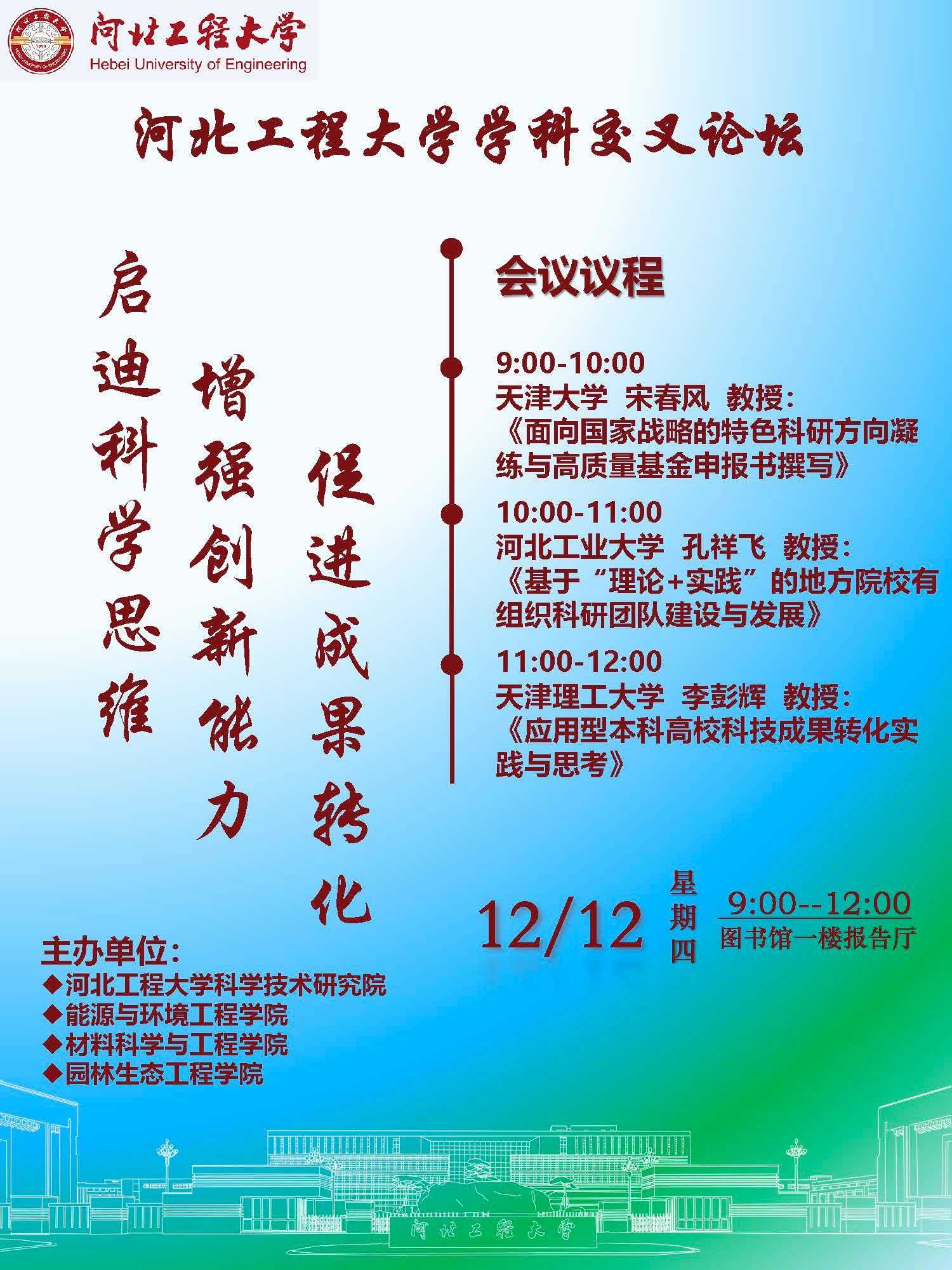 河北工程大学
Hebei University of Engineering

河北工程大学学科交叉论坛

启迪科学思维

增强创新能力

促进成果转化

会议议程

9:00-10:00
天津大学 宋春风 教授：
《面向国家战略的特色科研方向凝练与高质量基金申报书撰写》

10:00-11:00
河北工业大学 孔祥飞 教授：
《基于“理论+实践”的地方院校有组织科研团队建设与发展》

11:00-12:00
天津理工大学 李彭辉 教授：
《应用型本科高校科技成果转化实践与思考》

12/12 星期四 9:00--12:00
图书馆一楼报告厅

主办单位：
◆河北工程大学科学技术研究院
◆能源与环境工程学院
◆材料科学与工程学院
◆园林生态工程学院

河北工程大学